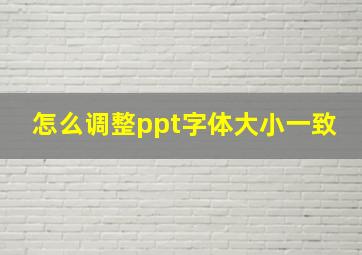 怎么调整ppt字体大小一致